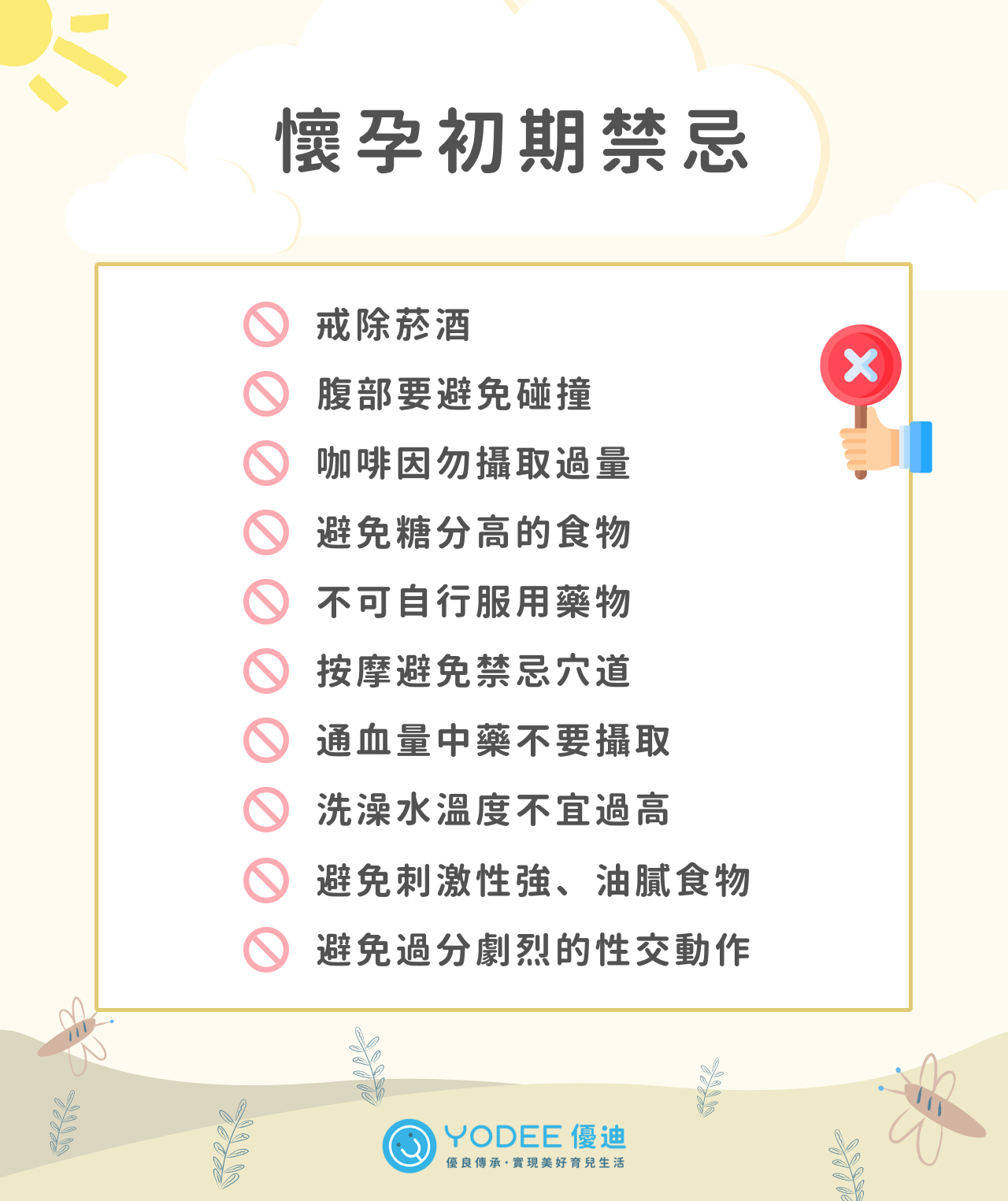 懷孕初期禁忌

戒除菸酒

腹部要避免碰撞

咖啡因勿攝取過量

避免糖分高的食物

不可自行服用藥物

按摩避免禁忌穴道

通血量中藥不要攝取

洗澡水溫度不宜過高

避免刺激性強、油膩食物

避免過分劇烈的性交動作

YODEE 優迪
優良傳承・實現美好育兒生活